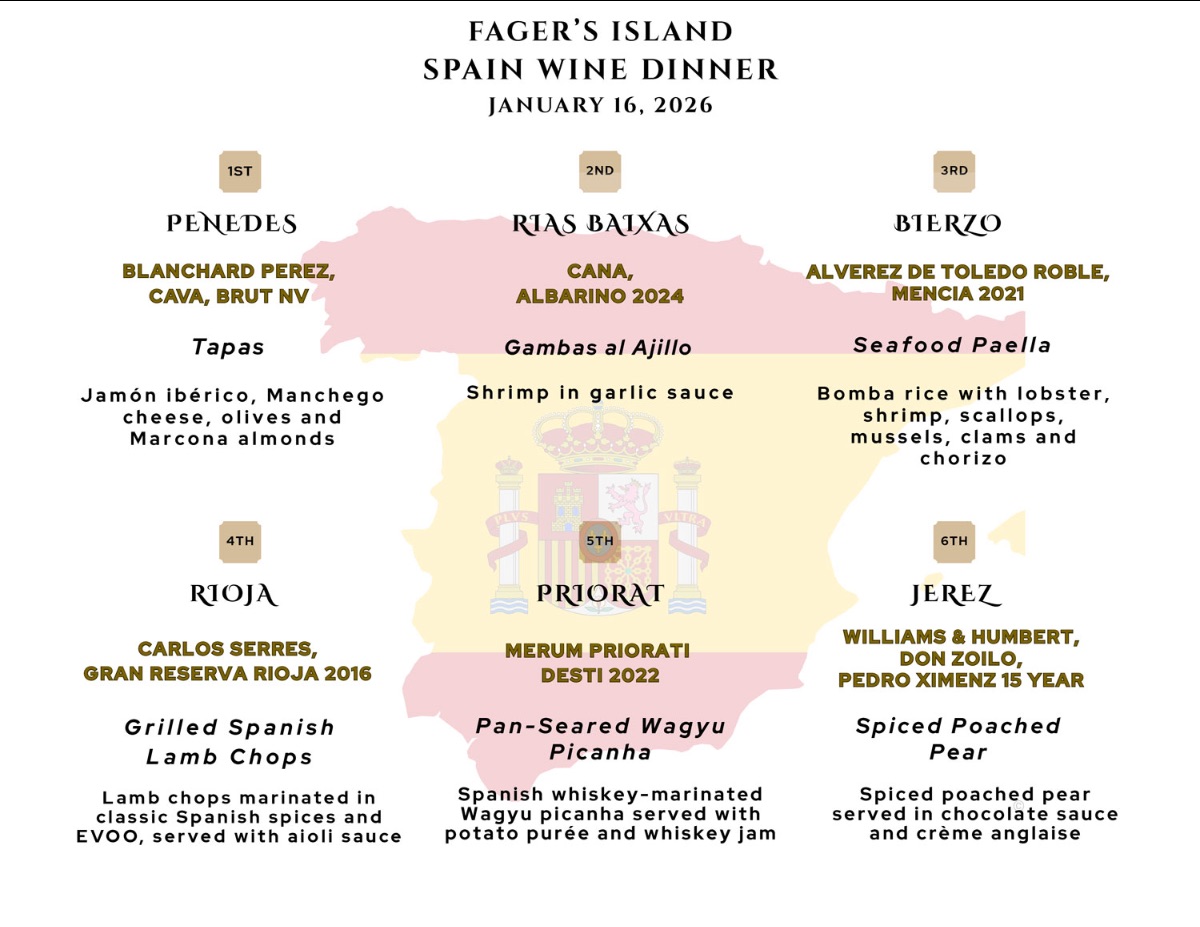 FAGER'S ISLAND
SPAIN WINE DINNER
JANUARY 16, 2026

1ST

PENEDES

BLANCHARD PEREZ,
CAVA, BRUT NV

Tapas

Jamón ibérico, Manchego cheese, olives and Marcona almonds

2ND

RIAS BAIXAS

CANA,
ALBARINO 2024

Gambas al Ajillo

Shrimp in garlic sauce

3RD

BIERZO

ALVEREZ DE TOLEDO ROBLE,
MENCIA 2021

Seafood Paella

Bomba rice with lobster, shrimp, scallops, mussels, clams and chorizo

4TH

RIOJA

CARLOS SERRES,
GRAN RESERVA RIOJA 2016

Grilled Spanish
Lamb Chops

Lamb chops marinated in classic Spanish spices and EVOO, served with aioli sauce

5TH

PRIORAT

MERUM PRIORATI
DESTI 2022

Pan-Seared Wagyu
Picanha

Spanish whiskey-marinated Wagyu picanha served with potato purée and whiskey jam

6TH

JEREZ

WILLIAMS & HUMBERT,
DON ZOILO,
PEDRO XIMENZ 15 YEAR

Spiced Poached
Pear

Spiced poached pear served in chocolate sauce and crème anglaise